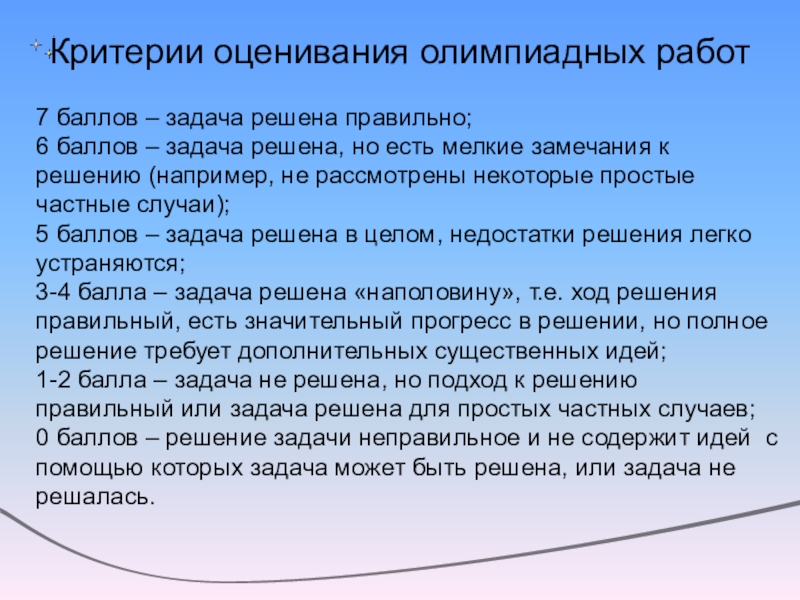 Критерии оценивания олимпиадных работ

7 баллов – задача решена правильно;
6 баллов – задача решена, но есть мелкие замечания к решению (например, не рассмотрены некоторые простые частные случаи);
5 баллов – задача решена в целом, недостатки решения легко устраняются;
3-4 балла – задача решена «наполовину», т.е. ход решения правильный, есть значительный прогресс в решении, но полное решение требует дополнительных существенных идей;
1-2 балла – задача не решена, но подход к решению правильный или задача решена для простых частных случаев;
0 баллов – решение задачи неправильное и не содержит идей с помощью которых задача может быть решена, или задача не решалась.